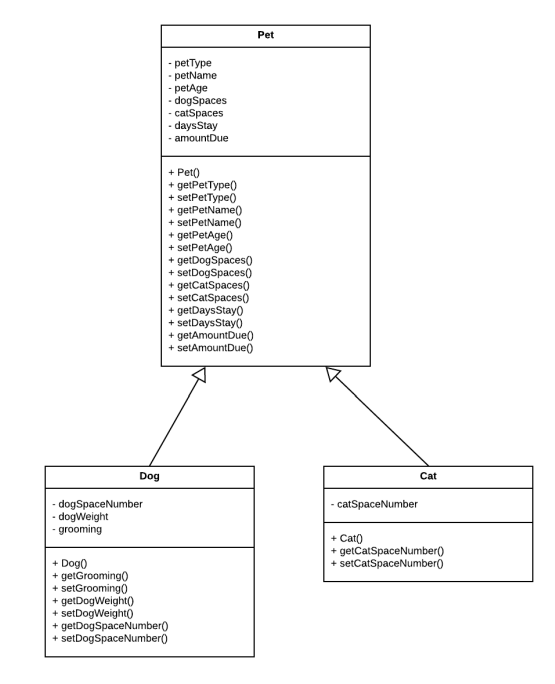 Pet

- petType
- petName
- petAge
- dogSpaces
- catSpaces
- daysStay
- amountDue

+ Pet()
+ getPetType()
+ setPetType()
+ getPetName()
+ setPetName()
+ getPetAge()
+ setPetAge()
+ getDogSpaces()
+ setDogSpaces()
+ getCatSpaces()
+ setCatSpaces()
+ getDaysStay()
+ setDaysStay()
+ getAmountDue()
+ setAmountDue()

Dog

- dogSpaceNumber
- dogWeight
- grooming

+ Dog()
+ getGrooming()
+ setGrooming()
+ getDogWeight()
+ setDogWeight()
+ getDogSpaceNumber()
+ setDogSpaceNumber()

Cat

- catSpaceNumber

+ Cat()
+ getCatSpaceNumber()
+ setCatSpaceNumber()